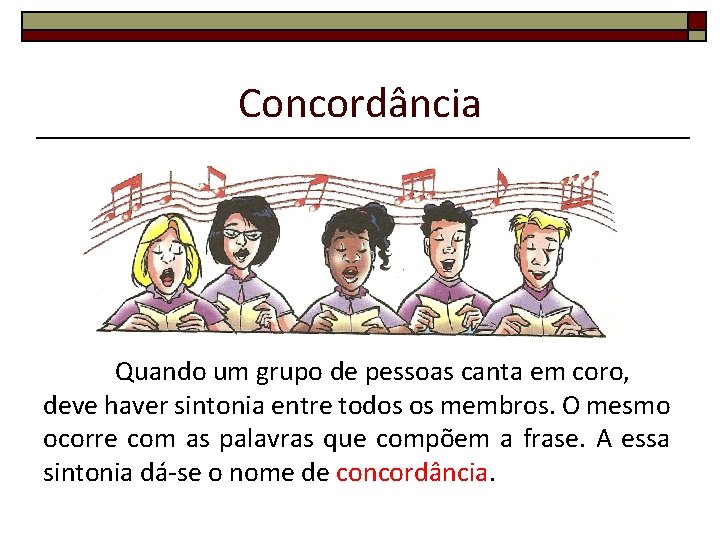 Concordância

Quando um grupo de pessoas canta em coro, deve haver sintonia entre todos os membros. O mesmo ocorre com as palavras que compõem a frase. A essa sintonia dá-se o nome de concordância.